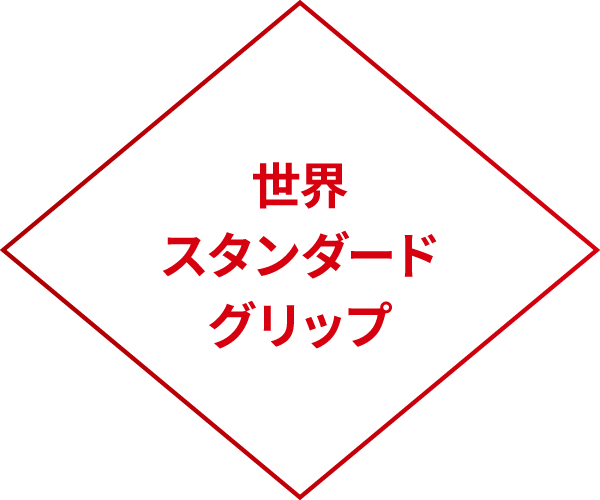 世界
スタンダード
グリップ